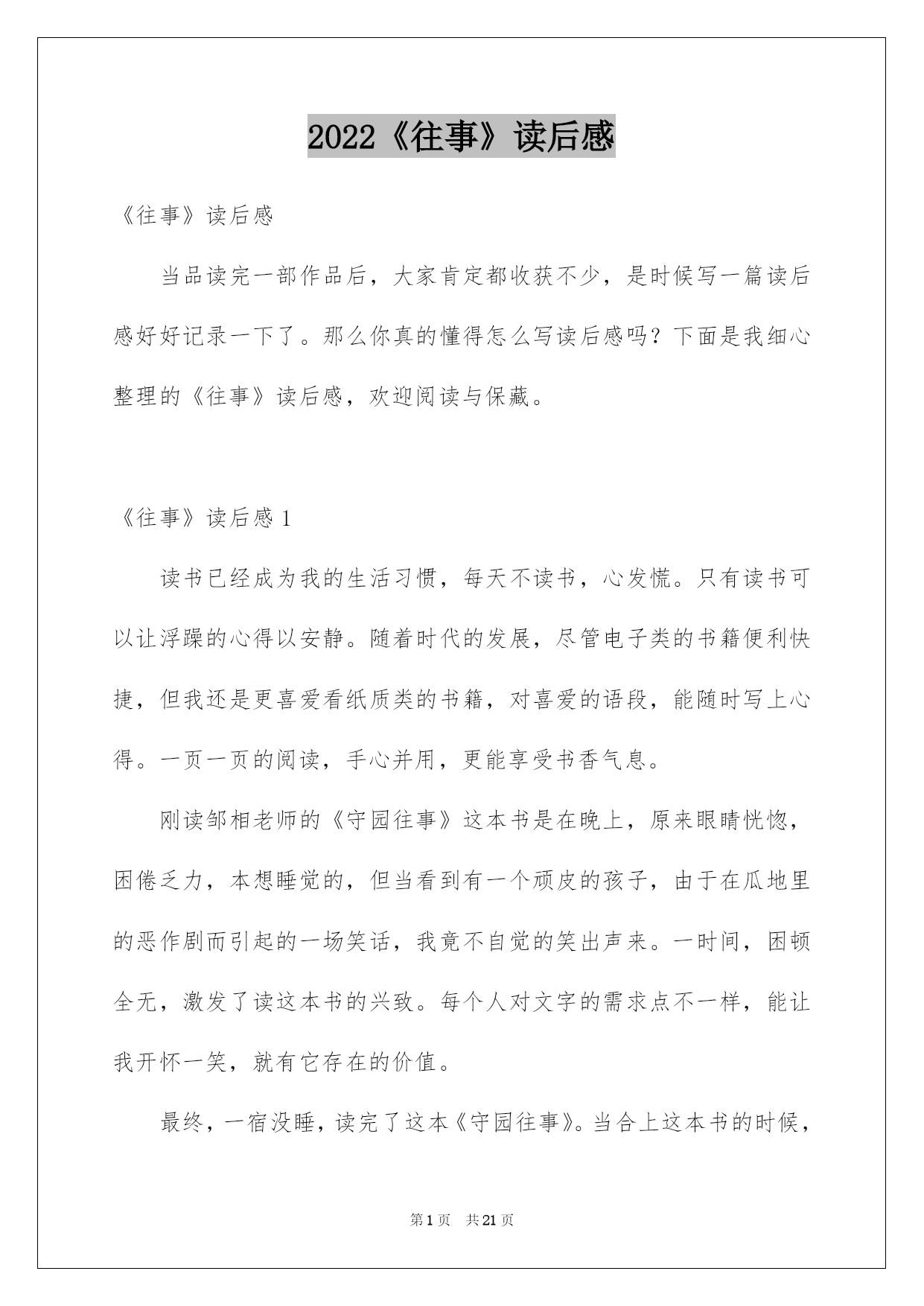 2022《往事》读后感

《往事》读后感

当品读完一部作品后，大家肯定都收获不少，是时候写一篇读后感好好记录一下了。那么你真的懂得怎么写读后感吗？下面是我细心整理的《往事》读后感，欢迎阅读与保藏。

《往事》读后感 1

读书已经成为我的生活习惯，每天不读书，心发慌。只有读书可以让浮躁的心得以安静。随着时代的发展，尽管电子类的书籍便利快捷，但我还是更喜爱看纸质类的书籍，对喜爱的语段，能随时写上心得。一页一页的阅读，手心并用，更能享受书香气息。

刚读邹相老师的《守园往事》这本书是在晚上，原来眼睛恍惚，困倦乏力，本想睡觉的，但当看到有一个顽皮的孩子，由于在瓜地里的恶作剧而引起的一场笑话，我竟不自觉的笑出声来。一时间，困顿全无，激发了读这本书的兴致。每个人对文字的需求点不一样，能让我开怀一笑，就有它存在的价值。

最终，一宿没睡，读完了这本《守园往事》。当合上这本书的时候，

第 1 页 共 21 页